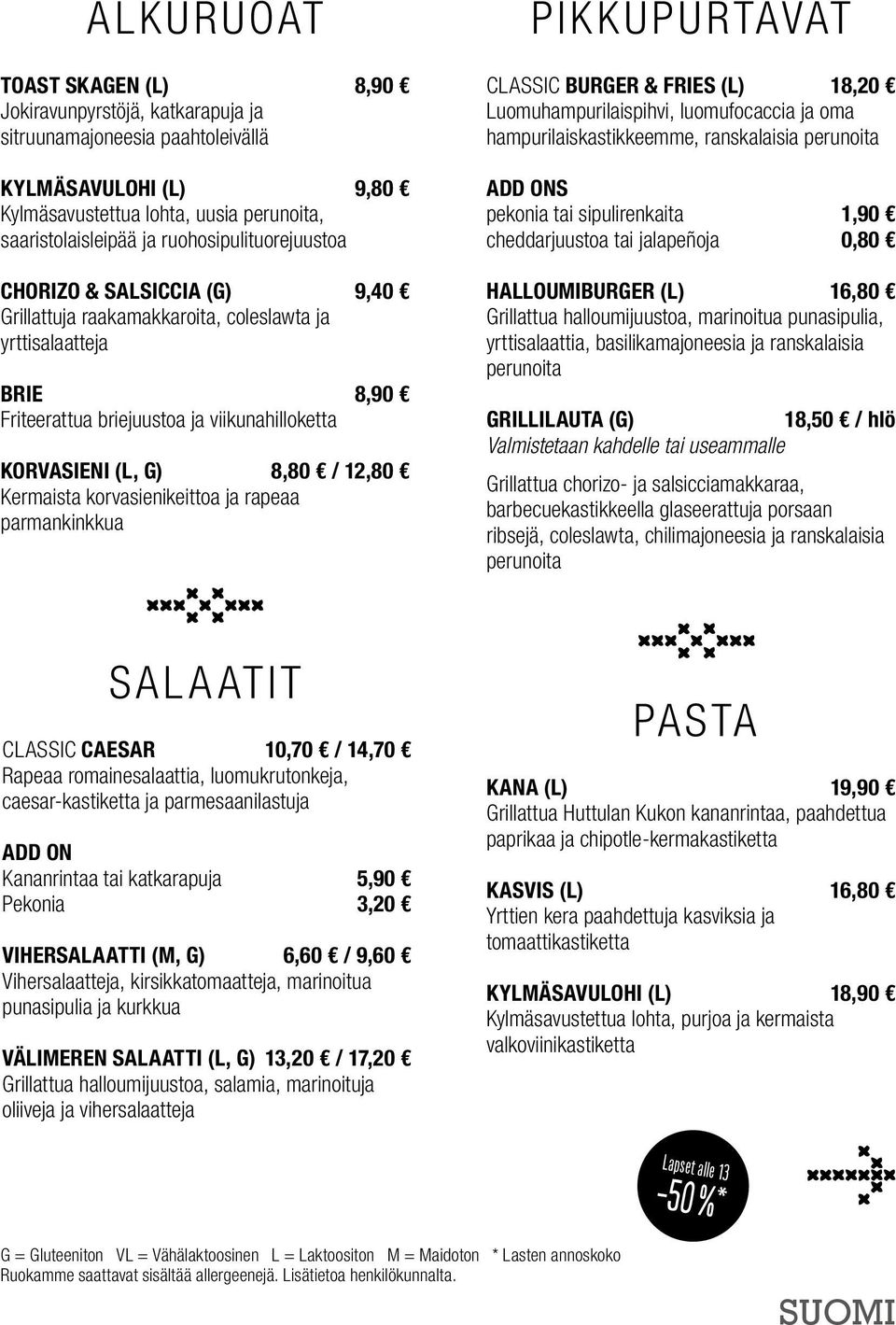 ALKURUOAT

TOAST SKAGEN (L) 8,90 €
Jokiravunpyrstöjä, katkarapuja ja sitruunamajoneesia paahtoleivällä

KYLMÄSAVULOHI (L) 9,80 €
Kylmäsavustettua lohta, uusia perunoita, saaristolaisleipää ja ruohosipulituorejuustoa

CHORIZO & SALSICCIA (G) 9,40 €
Grillattuja raakamakkaroita, coleslawta ja yrttisalaatteja

BRIE 8,90 €
Friteerattua briejuustoa ja viikunahilloketta

KORVASIENI (L, G) 8,80 € / 12,80 €
Kermaista korvasienikeittoa ja rapeaa parmankinkkua

SALAATIT

CLASSIC CAESAR 10,70 € / 14,70 €
Rapeaa romainesalaattia, luomukrutonkeja, caesar-kastiketta ja parmesaanilastuja

ADD ON
Kananrintaa tai katkarapuja 5,90 €
Pekonia 3,20 €

VIHERSALAATTI (M, G) 6,60 € / 9,60 €
Vihersalaatteja, kirsikkatomaatteja, marinoitua punasipulia ja kurkkua

VÄLIMEREN SALAATTI (L, G) 13,20 € / 17,20 €
Grillattua halloumijuustoa, salamia, marinoituja oliiveja ja vihersalaatteja

PIKKUPURTAVAT

CLASSIC BURGER & FRIES (L) 18,20 €
Luomuhampurilaispihvi, luomufocaccia ja oma hampurilaiskastikkeemme, ranskalaisia perunoita

ADD ONS
pekonia tai sipulirenkaita 1,90 €
cheddarjuustoa tai jalapeñoja 0,80 €

HALLOUMIBURGER (L) 16,80 €
Grillattua halloumijuustoa, marinoitua punasipulia, yrttisalaattia, basilikamajoneesia ja ranskalaisia perunoita

GRILLILAUTA (G) 18,50 € / hlö
Valmistetaan kahdelle tai useammalle

Grillattua chorizo- ja salsicciamakkaraa, barbecuekastikkeella glaseerattuja porsaan ribsejä, coleslawta, chilimajoneesia ja ranskalaisia perunoita

PASTA

KANA (L) 19,90 €
Grillattua Huttulan Kukon kananrintaa, paahdettua paprikaa ja chipotle-kermakastiketta

KASVIS (L) 16,80 €
Yrttien kera paahdettuja kasviksia ja tomaattikastiketta

KYLMÄSAVULOHI (L) 18,90 €
Kylmäsavustettua lohta, purjoa ja kermaista valkoviinikastiketta

Lapset alle 13
-50 %*

G = Gluteeniton VL = Vähälaktoosinen L = Laktoositon M = Maidoton * Lasten annoskoko
Ruokamme saattavat sisältää allergeenejä. Lisätietoa henkilökunnalta.

SUOMI